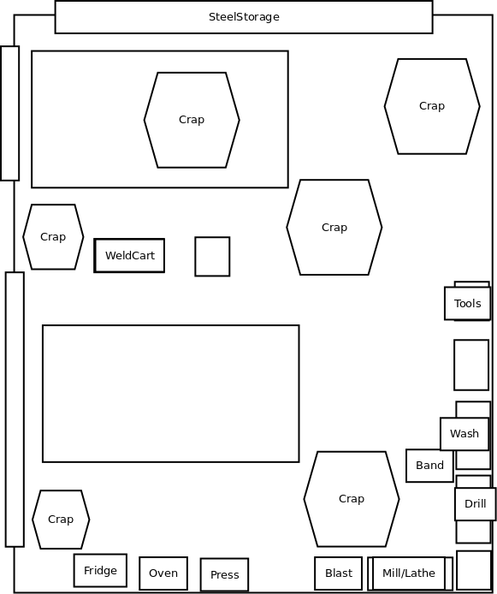 SteelStorage

Crap

Crap

Crap

Crap

WeldCart

Tools

Wash

Band

Crap

Drill

Crap

Fridge

Oven

Press

Blast

Mill/Lathe